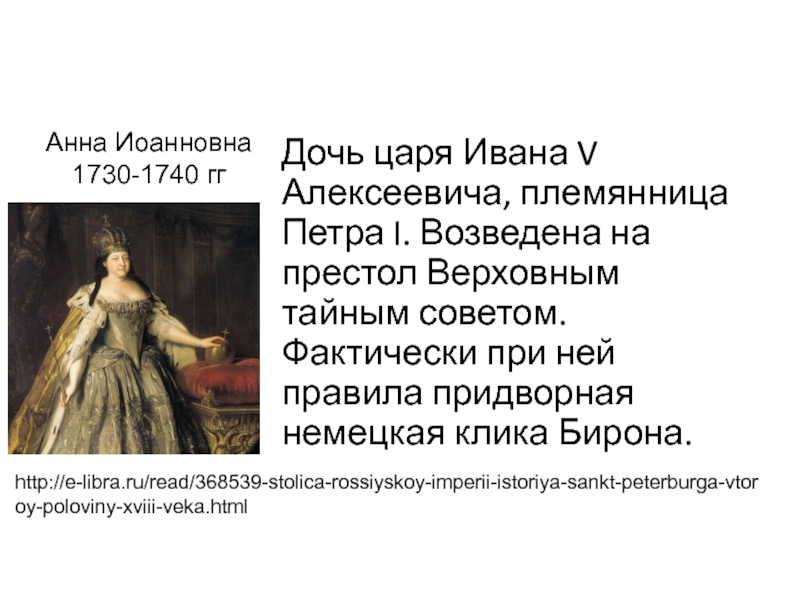 Анна Иоанновна
1730-1740 гг

Дочь царя Ивана V Алексеевича, племянница Петра I. Возведена на престол Верховным тайным советом. Фактически при ней правила придворная немецкая клика Бирона.

http://e-libra.ru/read/368539-stolica-rossiyskoy-imperii-istoriya-sankt-peterburga-vtoroy-poloviny-xviii-veka.html